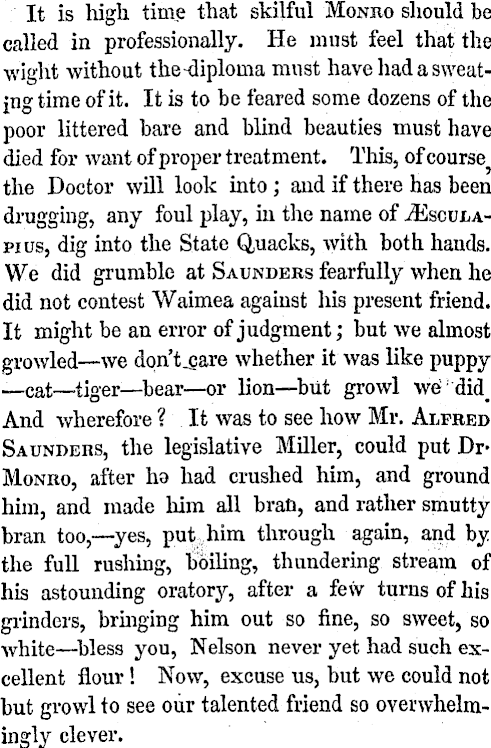 It is high time that skilful Monro should be called in professionally. He must feel that the wight without the diploma must have had a sweating time of it. It is to be feared some dozens of the poor littered bare and blind beauties must have died for want of proper treatment. This, of course, the Doctor will look into; and if there has been drugging, any foul play, in the name of Æsculapius, dig into the State Quacks, with both hands. We did grumble at Saunders fearfully when he did not contest Waimea against his present friend. It might be an error of judgment; but we almost growled—we don't care whether it was like puppy—cat—tiger—bear—or lion—but growl we did. And wherefore? It was to see how Mr. Alfred Saunders, the legislative Miller, could put Dr. Monro, after he had crushed him, and ground him, and made him all bran, and rather smutty bran too,—yes, put him through again, and by the full rushing, boiling, thundering stream of his astounding oratory, after a few turns of his grinders, bringing him out so fine, so sweet, so white—bless you, Nelson never yet had such excellent flour! Now, excuse us, but we could not but growl to see our talented friend so overwhelmingly clever.